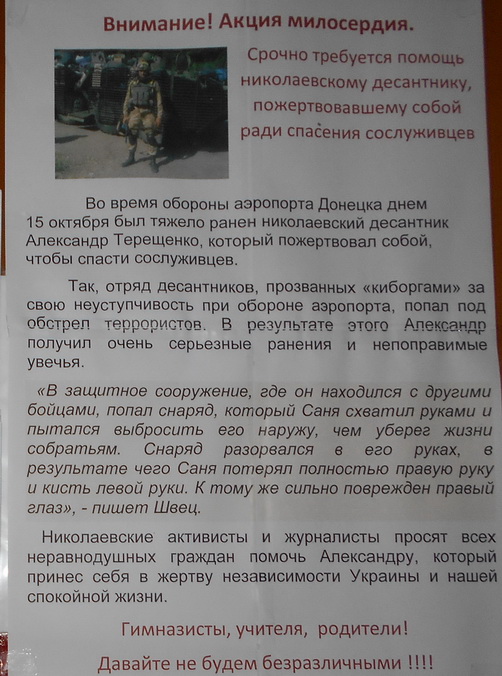 Внимание! Акция милосердия.

Срочно требуется помощь николаевскому десантнику, пожертвовавшему собой ради спасения сослуживцев

Во время обороны аэропорта Донецка днем 15 октября был тяжело ранен николаевский десантник Александр Терещенко, который пожертвовал собой, чтобы спасти сослуживцев.

Так, отряд десантников, прозванных «киборгами» за свою неуступчивость при обороне аэропорта, попал под обстрел террористов. В результате этого Александр получил очень серьезные ранения и непоправимые увечья.

«В защитное сооружение, где он находился с другими бойцами, попал снаряд, который Саня схватил руками и пытался выбросить его наружу, чем уберег жизни собратьям. Снаряд разорвался в его руках, в результате чего Саня потерял полностью правую руку и кисть левой руки. К тому же сильно поврежден правый глаз», - пишет Швец.

Николаевские активисты и журналисты просят всех неравнодушных граждан помочь Александру, который принес себя в жертву независимости Украины и нашей спокойной жизни.

Гимназисты, учителя, родители!

Давайте не будем безразличными !!!!